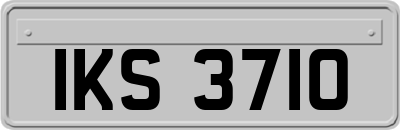 IKS 3710